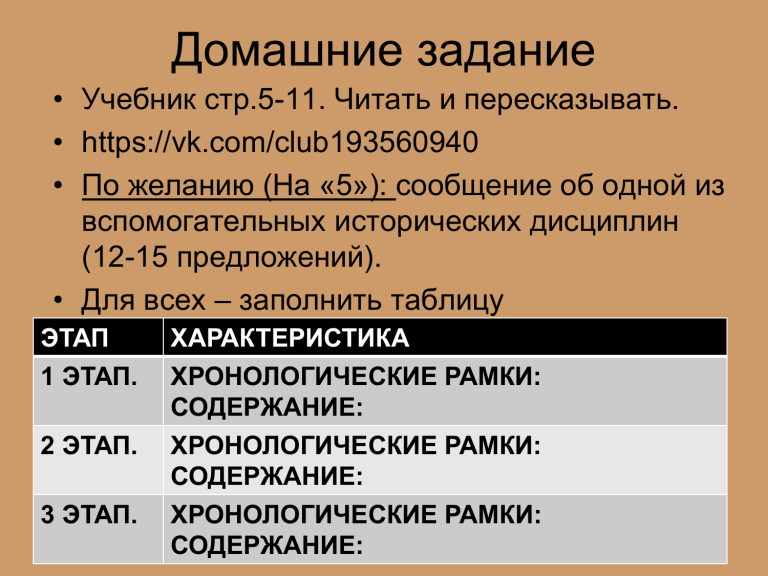 Домашние задание

• Учебник стр.5-11. Читать и пересказывать.
• https://vk.com/club193560940
• По желанию (На «5»): сообщение об одной из вспомогательных исторических дисциплин (12-15 предложений).
• Для всех – заполнить таблицу

| ЭТАП | ХАРАКТЕРИСТИКА |
|---|---|
| 1 ЭТАП. | ХРОНОЛОГИЧЕСКИЕ РАМКИ: СОДЕРЖАНИЕ: |
| 2 ЭТАП. | ХРОНОЛОГИЧЕСКИЕ РАМКИ: СОДЕРЖАНИЕ: |
| 3 ЭТАП. | ХРОНОЛОГИЧЕСКИЕ РАМКИ: СОДЕРЖАНИЕ: |